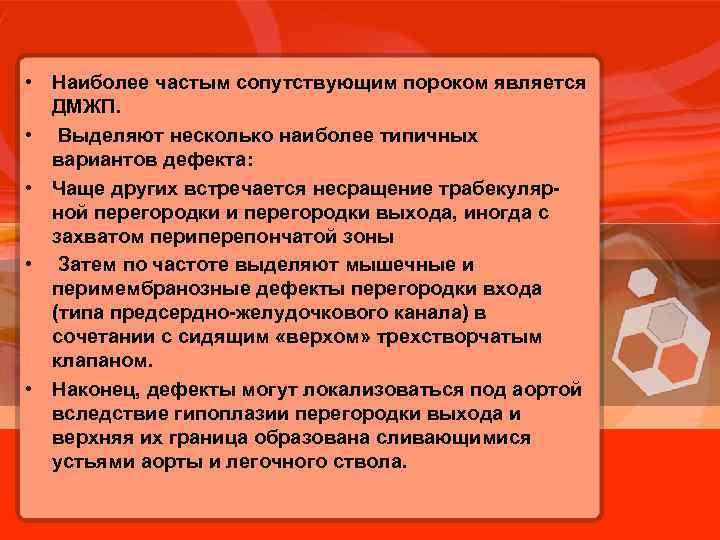 • Наиболее частым сопутствующим пороком является ДМЖП.

• Выделяют несколько наиболее типичных вариантов дефекта:

• Чаще других встречается несращение трабекулярной перегородки и перегородки выхода, иногда с захватом периперепончатой зоны

• Затем по частоте выделяют мышечные и перимембранозные дефекты перегородки входа (типа предсердно-желудочкового канала) в сочетании с сидящим «верхом» трехстворчатым клапаном.

• Наконец, дефекты могут локализоваться под аортой вследствие гипоплазии перегородки выхода и верхняя их граница образована сливающимися устьями аорты и легочного ствола.